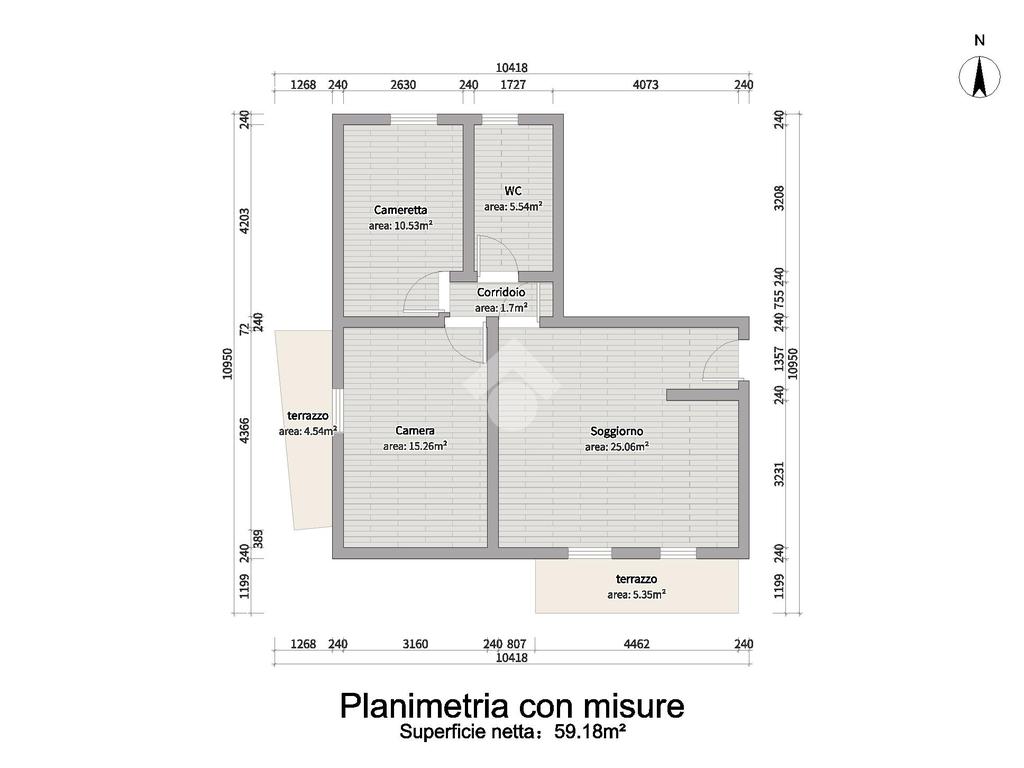 N

10418
1268 240 2630 240 1727 4073 240

240
4203
72
240
4366
389
240
1199
10950

240
3208
240
755
240
1357
240
3231
240
1199
10950

Cameretta
area: 10.53m²

WC
area: 5.54m²

Corridoio
area: 1.7m²

terrazzo
area: 4.54m²

Camera
area: 15.26m²

Soggiorno
area: 25.06m²

terrazzo
area: 5.35m²

1268 240 3160 240 807 4462 240
10418

Planimetria con misure
Superficie netta：59.18m²